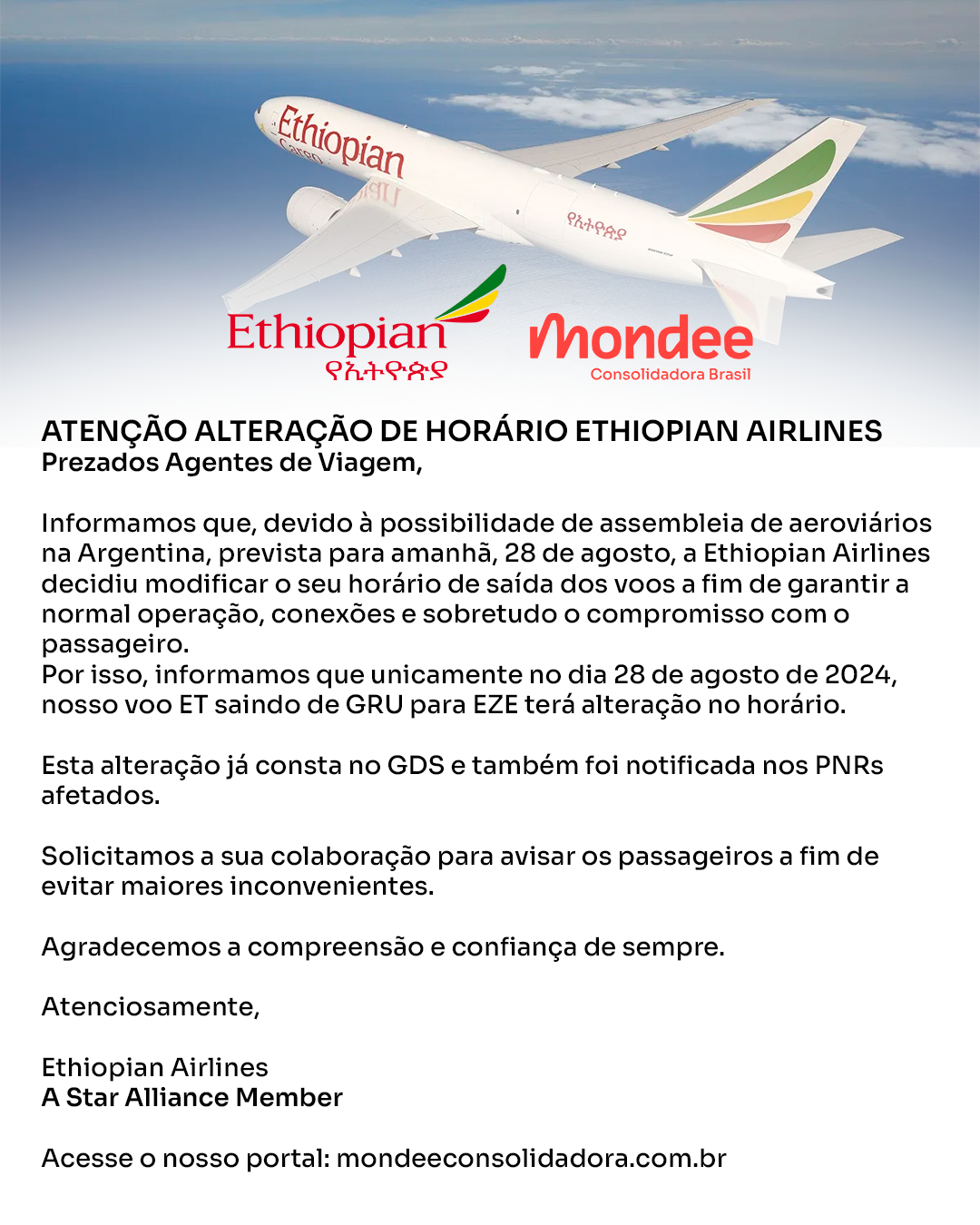 Ethiopian
Cargo
የኢትዮጵያ

Ethiopian
የኢትዮጵያ

mondee
Consolidadora Brasil

ATENÇÃO ALTERAÇÃO DE HORÁRIO ETHIOPIAN AIRLINES
Prezados Agentes de Viagem,

Informamos que, devido à possibilidade de assembleia de aeroviários na Argentina, prevista para amanhã, 28 de agosto, a Ethiopian Airlines decidiu modificar o seu horário de saída dos voos a fim de garantir a normal operação, conexões e sobretudo o compromisso com o passageiro.
Por isso, informamos que unicamente no dia 28 de agosto de 2024, nosso voo ET saindo de GRU para EZE terá alteração no horário.

Esta alteração já consta no GDS e também foi notificada nos PNRs afetados.

Solicitamos a sua colaboração para avisar os passageiros a fim de evitar maiores inconvenientes.

Agradecemos a compreensão e confiança de sempre.

Atenciosamente,

Ethiopian Airlines
A Star Alliance Member

Acesse o nosso portal: mondeeconsolidadora.com.br